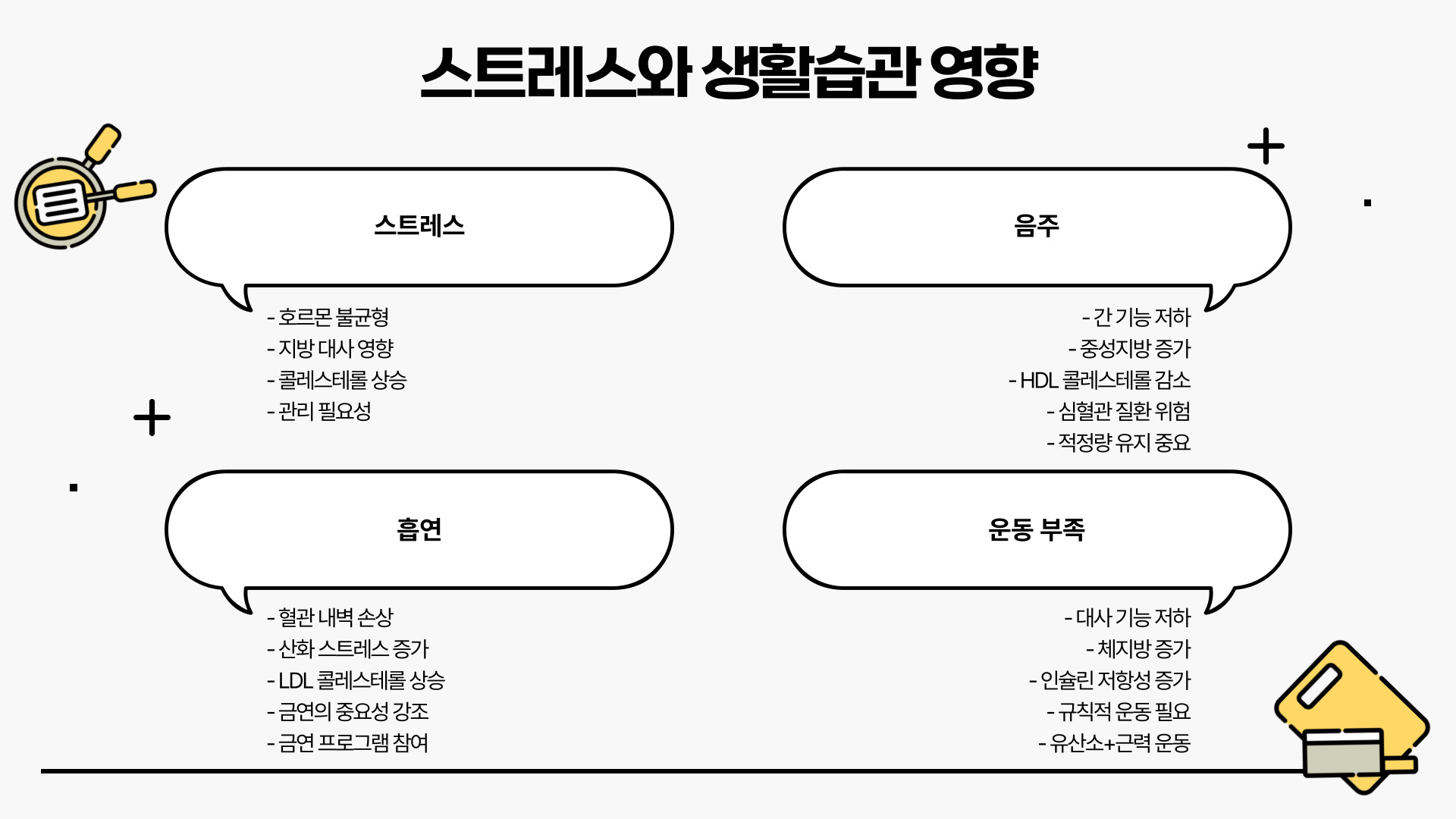 스트레스와 생활습관 영향

스트레스

- 호르몬 불균형
- 지방 대사 영향
- 콜레스테롤 상승
- 관리 필요성

음주

- 간 기능 저하
- 중성지방 증가
- HDL 콜레스테롤 감소
- 심혈관 질환 위험
- 적정량 유지 중요

흡연

- 혈관 내벽 손상
- 산화 스트레스 증가
- LDL 콜레스테롤 상승
- 금연의 중요성 강조
- 금연 프로그램 참여

운동 부족

- 대사 기능 저하
- 체지방 증가
- 인슐린 저항성 증가
- 규칙적 운동 필요
- 유산소+근력 운동